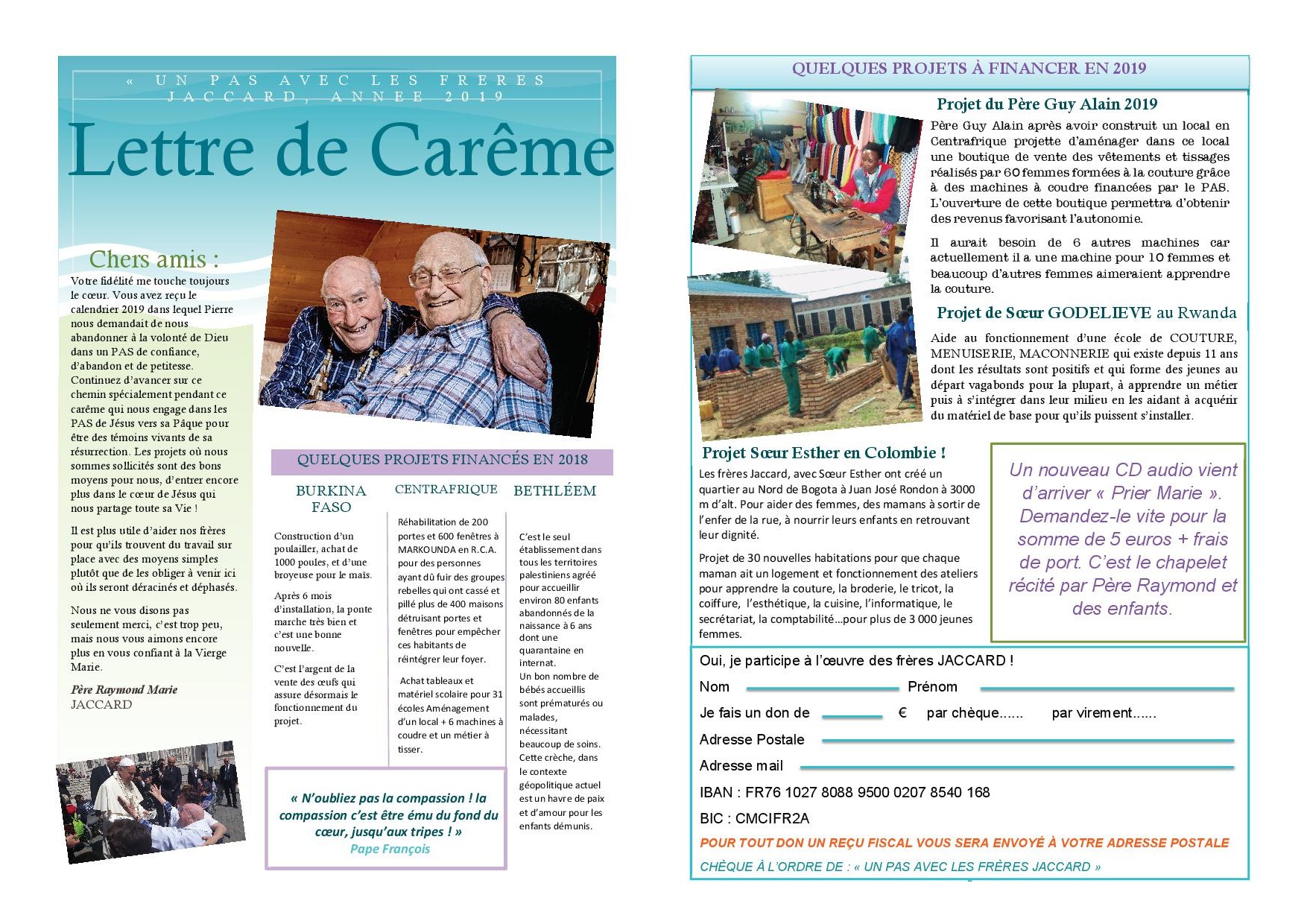 « UN PAS AVEC LES FRERES JACCARD, ANNEE 2019

Lettre de Carême

Chers amis :

Votre fidélité me touche toujours le cœur. Vous avez reçu le calendrier 2019 dans lequel Pierre nous demandait de nous abandonner à la volonté de Dieu dans un PAS de confiance, d'abandon et de petitesse. Continuez d'avancer sur ce chemin spécialement pendant ce carême qui nous engage dans les PAS de Jésus vers sa Pâque pour être des témoins vivants de sa résurrection. Les projets où nous sommes sollicités sont des bons moyens pour nous, d'entrer encore plus dans le cœur de Jésus qui nous partage toute sa Vie !

Il est plus utile d'aider nos frères pour qu'ils trouvent du travail sur place avec des moyens simples plutôt que de les obliger à venir ici où ils seront déracinés et déphasés.

Nous ne vous disons pas seulement merci, c'est trop peu, mais nous vous aimons encore plus en vous confiant à la Vierge Marie.

Père Raymond Marie
JACCARD

QUELQUES PROJETS FINANCÉS EN 2018

BURKINA FASO

Construction d'un poulailler, achat de 1000 poules, et d'une broyeuse pour le maïs.

Après 6 mois d'installation, la ponte marche très bien et c'est une bonne nouvelle.

C'est l'argent de la vente des œufs qui assure désormais le fonctionnement du projet.

CENTRAFRIQUE

Réhabilitation de 200 portes et 600 fenêtres à MARKOUNDA en R.C.A. pour des personnes ayant dû fuir des groupes rebelles qui ont cassé et pillé plus de 400 maisons détruisant portes et fenêtres pour empêcher ces habitants de réintégrer leur foyer.

Achat tableaux et matériel scolaire pour 31 écoles Aménagement d'un local + 6 machines à coudre et un métier à tisser.

BETHLÉEM

C'est le seul établissement dans tous les territoires palestiniens agréé pour accueillir environ 80 enfants abandonnés de la naissance à 6 ans dont une quarantaine en internat. Un bon nombre de bébés accueillis sont prématurés ou malades, nécessitant beaucoup de soins. Cette crèche, dans le contexte géopolitique actuel est un havre de paix et d'amour pour les enfants démunis.

« N'oubliez pas la compassion ! la compassion c'est être ému du fond du cœur, jusqu'aux tripes ! »
Pape François

QUELQUES PROJETS À FINANCER EN 2019

Projet du Père Guy Alain 2019

Père Guy Alain après avoir construit un local en Centrafrique projette d'aménager dans ce local une boutique de vente des vêtements et tissages réalisés par 60 femmes formées à la couture grâce à des machines à coudre financées par le PAS. L'ouverture de cette boutique permettra d'obtenir des revenus favorisant l'autonomie.

Il aurait besoin de 6 autres machines car actuellement il a une machine pour 10 femmes et beaucoup d'autres femmes aimeraient apprendre la couture.

Projet de Sœur GODELIEVE au Rwanda

Aide au fonctionnement d'une école de COUTURE, MENUISERIE, MACONNERIE qui existe depuis 11 ans dont les résultats sont positifs et qui forme des jeunes au départ vagabonds pour la plupart, à apprendre un métier puis à s'intégrer dans leur milieu en les aidant à acquérir du matériel de base pour qu'ils puissent s'installer.

Projet Sœur Esther en Colombie !

Les frères Jaccard, avec Sœur Esther ont créé un quartier au Nord de Bogota à Juan José Rondon à 3000 m d'alt. Pour aider des femmes, des mamans à sortir de l'enfer de la rue, à nourrir leurs enfants en retrouvant leur dignité.

Projet de 30 nouvelles habitations pour que chaque maman ait un logement et fonctionnement des ateliers pour apprendre la couture, la broderie, le tricot, la coiffure, l'esthétique, la cuisine, l'informatique, le secrétariat, la comptabilité…pour plus de 3 000 jeunes femmes.

Un nouveau CD audio vient d'arriver « Prier Marie ». Demandez-le vite pour la somme de 5 euros + frais de port. C'est le chapelet récité par Père Raymond et des enfants.

Oui, je participe à l'œuvre des frères JACCARD !

Nom ____ Prénom ____

Je fais un don de ____ € par chèque...... par virement......

Adresse Postale ____

Adresse mail ____

IBAN : FR76 1027 8088 9500 0207 8540 168

BIC : CMCIFR2A

POUR TOUT DON UN REÇU FISCAL VOUS SERA ENVOYÉ À VOTRE ADRESSE POSTALE

CHÈQUE À L'ORDRE DE : « UN PAS AVEC LES FRÈRES JACCARD »